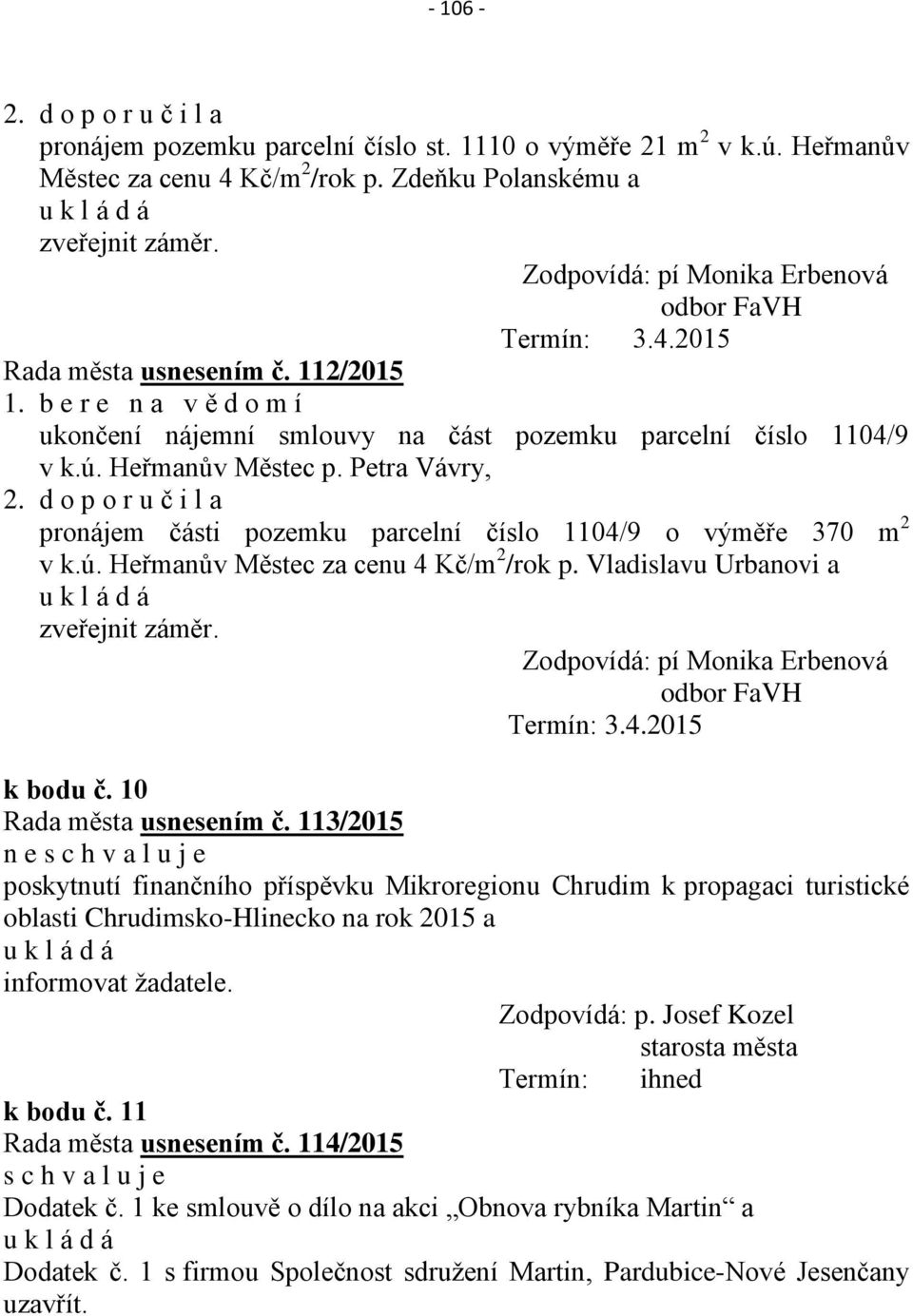 - 106 -

2. d o p o r u č i l a
pronájem pozemku parcelní číslo st. 1110 o výměře 21 m$^2$ v k.ú. Heřmanův Městec za cenu 4 Kč/m$^2$/rok p. Zdeňku Polanskému a
u k l á d á
zveřejnit záměr.

Zodpovídá: pí Monika Erbenová
odbor FaVH
Termín: 3.4.2015

Rada města usnesením č. 112/2015
1. b e r e n a v ě d o m í
ukončení nájemní smlouvy na část pozemku parcelní číslo 1104/9 v k.ú. Heřmanův Městec p. Petra Vávry,
2. d o p o r u č i l a
pronájem části pozemku parcelní číslo 1104/9 o výměře 370 m$^2$ v k.ú. Heřmanův Městec za cenu 4 Kč/m$^2$/rok p. Vladislavu Urbanovi a
u k l á d á
zveřejnit záměr.

Zodpovídá: pí Monika Erbenová
odbor FaVH
Termín: 3.4.2015

k bodu č. 10
Rada města usnesením č. 113/2015
n e s c h v a l u j e
poskytnutí finančního příspěvku Mikroregionu Chrudim k propagaci turistické oblasti Chrudimsko-Hlinecko na rok 2015 a
u k l á d á
informovat žadatele.

Zodpovídá: p. Josef Kozel
starosta města
Termín: ihned

k bodu č. 11
Rada města usnesením č. 114/2015
s c h v a l u j e
Dodatek č. 1 ke smlouvě o dílo na akci „Obnova rybníka Martin“ a
u k l á d á
Dodatek č. 1 s firmou Společnost sdružení Martin, Pardubice-Nové Jesenčany uzavřít.